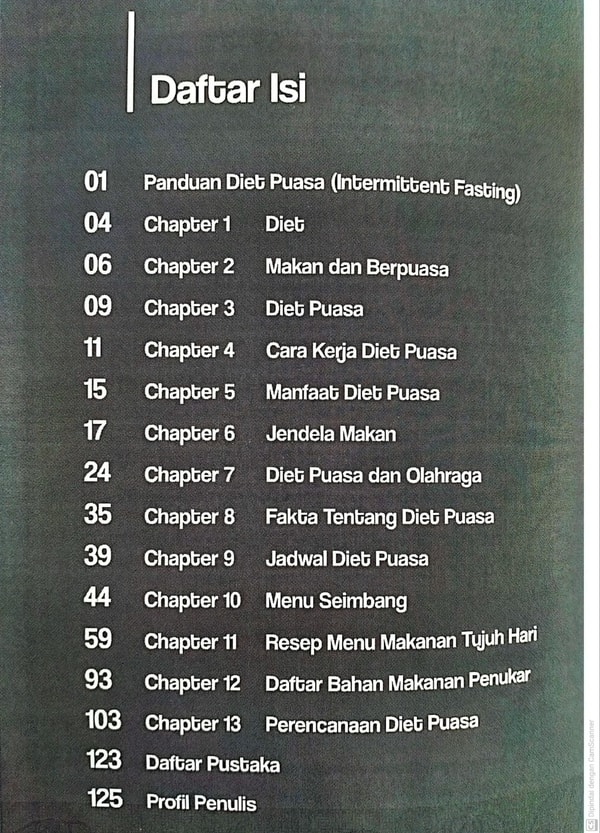 Daftar Isi

01 Panduan Diet Puasa (Intermittent Fasting)
04 Chapter 1 Diet
06 Chapter 2 Makan dan Berpuasa
09 Chapter 3 Diet Puasa
11 Chapter 4 Cara Kerja Diet Puasa
15 Chapter 5 Manfaat Diet Puasa
17 Chapter 6 Jendela Makan
24 Chapter 7 Diet Puasa dan Olahraga
35 Chapter 8 Fakta Tentang Diet Puasa
39 Chapter 9 Jadwal Diet Puasa
44 Chapter 10 Menu Seimbang
59 Chapter 11 Resep Menu Makanan Tujuh Hari
93 Chapter 12 Daftar Bahan Makanan Penukar
103 Chapter 13 Perencanaan Diet Puasa
123 Daftar Pustaka
125 Profil Penulis

Dipindai dengan CamScanner